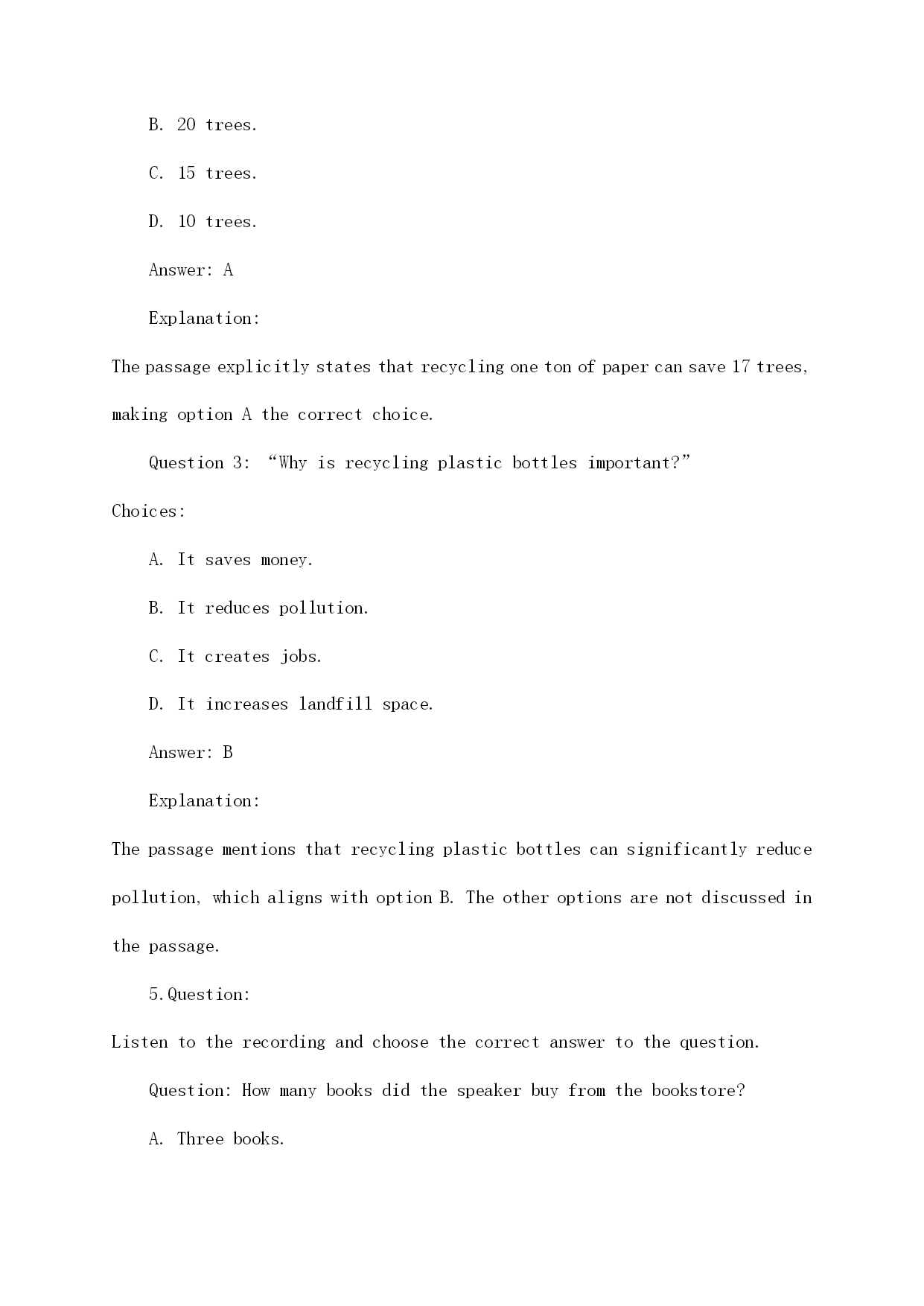 B. 20 trees.

C. 15 trees.

D. 10 trees.

Answer: A

Explanation:

The passage explicitly states that recycling one ton of paper can save 17 trees, making option A the correct choice.

Question 3: “Why is recycling plastic bottles important?”

Choices:

A. It saves money.

B. It reduces pollution.

C. It creates jobs.

D. It increases landfill space.

Answer: B

Explanation:

The passage mentions that recycling plastic bottles can significantly reduce pollution, which aligns with option B. The other options are not discussed in the passage.

5.Question:

Listen to the recording and choose the correct answer to the question.

Question: How many books did the speaker buy from the bookstore?

A. Three books.